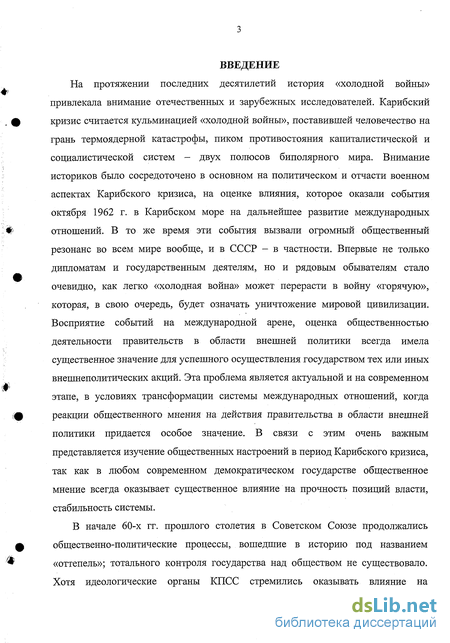 3

ВВЕДЕНИЕ

На протяжении последних десятилетий история «холодной войны» привлекала внимание отечественных и зарубежных исследователей. Карибский кризис считается кульминацией «холодной войны», поставившей человечество на грань термоядерной катастрофы, пиком противостояния капиталистической и социалистической систем – двух полюсов биполярного мира. Внимание историков было сосредоточено в основном на политическом и отчасти военном аспектах Карибского кризиса, на оценке влияния, которое оказали события октября 1962 г. в Карибском море на дальнейшее развитие международных отношений. В то же время эти события вызвали огромный общественный резонанс во всем мире вообще, и в СССР – в частности. Впервые не только дипломатам и государственным деятелям, но и рядовым обывателям стало очевидно, как легко «холодная война» может перерасти в войну «горячую», которая, в свою очередь, будет означать уничтожение мировой цивилизации. Восприятие событий на международной арене, оценка общественностью деятельности правительств в области внешней политики всегда имела существенное значение для успешного осуществления государством тех или иных внешнеполитических акций. Эта проблема является актуальной и на современном этапе, в условиях трансформации системы международных отношений, когда реакции общественного мнения на действия правительства в области внешней политики придается особое значение. В связи с этим очень важным представляется изучение общественных настроений в период Карибского кризиса, так как в любом современном демократическом государстве общественное мнение всегда оказывает существенное влияние на прочность позиций власти, стабильность системы.

В начале 60-х гг. прошлого столетия в Советском Союзе продолжались общественно-политические процессы, вошедшие в историю под названием «оттепель»; тотального контроля государства над обществом не существовало. Хотя идеологические органы КПСС стремились оказывать влияние на

dsLib.net
библиотека диссертаций